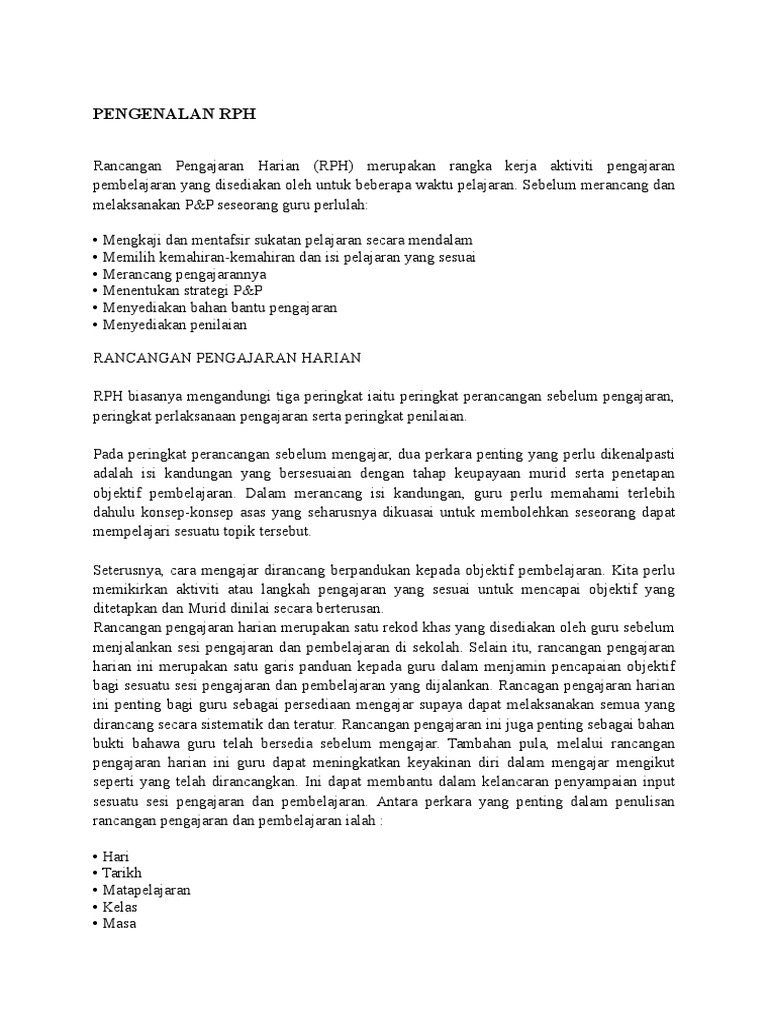 PENGENALAN RPH

Rancangan Pengajaran Harian (RPH) merupakan rangka kerja aktiviti pengajaran pembelajaran yang disediakan oleh untuk beberapa waktu pelajaran. Sebelum merancang dan melaksanakan P&P seseorang guru perlulah:

• Mengkaji dan mentafsir sukatan pelajaran secara mendalam
• Memilih kemahiran-kemahiran dan isi pelajaran yang sesuai
• Merancang pengajarannya
• Menentukan strategi P&P
• Menyediakan bahan bantu pengajaran
• Menyediakan penilaian

RANCANGAN PENGAJARAN HARIAN

RPH biasanya mengandungi tiga peringkat iaitu peringkat perancangan sebelum pengajaran, peringkat perlaksanaan pengajaran serta peringkat penilaian.

Pada peringkat perancangan sebelum mengajar, dua perkara penting yang perlu dikenalpasti adalah isi kandungan yang bersesuaian dengan tahap keupayaan murid serta penetapan objektif pembelajaran. Dalam merancang isi kandungan, guru perlu memahami terlebih dahulu konsep-konsep asas yang seharusnya dikuasai untuk membolehkan seseorang dapat mempelajari sesuatu topik tersebut.

Seterusnya, cara mengajar dirancang berpandukan kepada objektif pembelajaran. Kita perlu memikirkan aktiviti atau langkah pengajaran yang sesuai untuk mencapai objektif yang ditetapkan dan Murid dinilai secara berterusan.
Rancangan pengajaran harian merupakan satu rekod khas yang disediakan oleh guru sebelum menjalankan sesi pengajaran dan pembelajaran di sekolah. Selain itu, rancangan pengajaran harian ini merupakan satu garis panduan kepada guru dalam menjamin pencapaian objektif bagi sesuatu sesi pengajaran dan pembelajaran yang dijalankan. Rancagan pengajaran harian ini penting bagi guru sebagai persediaan mengajar supaya dapat melaksanakan semua yang dirancang secara sistematik dan teratur. Rancangan pengajaran ini juga penting sebagai bahan bukti bahawa guru telah bersedia sebelum mengajar. Tambahan pula, melalui rancangan pengajaran harian ini guru dapat meningkatkan keyakinan diri dalam mengajar mengikut seperti yang telah dirancangkan. Ini dapat membantu dalam kelancaran penyampaian input sesuatu sesi pengajaran dan pembelajaran. Antara perkara yang penting dalam penulisan rancangan pengajaran dan pembelajaran ialah :

• Hari
• Tarikh
• Matapelajaran
• Kelas
• Masa